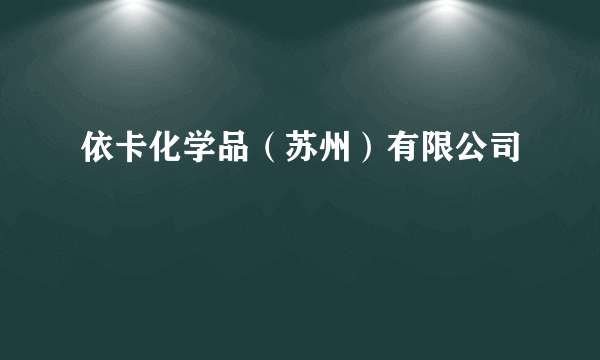 依卡化学品（苏州）有限公司